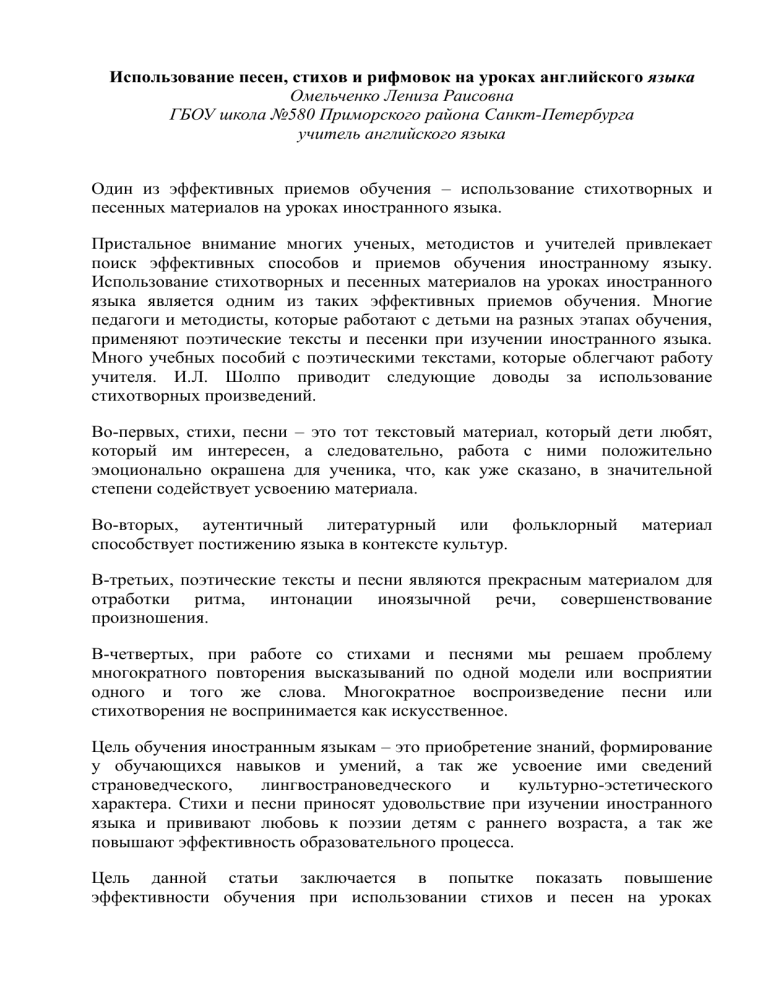 Использование песен, стихов и рифмовок на уроках английского языка
Омельченко Лениза Раисовна
ГБОУ школа №580 Приморского района Санкт-Петербурга
учитель английского языка

Один из эффективных приемов обучения – использование стихотворных и песенных материалов на уроках иностранного языка.

Пристальное внимание многих ученых, методистов и учителей привлекает поиск эффективных способов и приемов обучения иностранному языку. Использование стихотворных и песенных материалов на уроках иностранного языка является одним из таких эффективных приемов обучения. Многие педагоги и методисты, которые работают с детьми на разных этапах обучения, применяют поэтические тексты и песенки при изучении иностранного языка. Много учебных пособий с поэтическими текстами, которые облегчают работу учителя. И.Л. Шолпо приводит следующие доводы за использование стихотворных произведений.

Во-первых, стихи, песни – это тот текстовый материал, который дети любят, который им интересен, а следовательно, работа с ними положительно эмоционально окрашена для ученика, что, как уже сказано, в значительной степени содействует усвоению материала.

Во-вторых, аутентичный литературный или фольклорный материал способствует постижению языка в контексте культур.

В-третьих, поэтические тексты и песни являются прекрасным материалом для отработки ритма, интонации иноязычной речи, совершенствование произношения.

В-четвертых, при работе со стихами и песнями мы решаем проблему многократного повторения высказываний по одной модели или восприятии одного и того же слова. Многократное воспроизведение песни или стихотворения не воспринимается как искусственное.

Цель обучения иностранным языкам – это приобретение знаний, формирование у обучающихся навыков и умений, а так же усвоение ими сведений страноведческого, лингвострановедческого и культурно-эстетического характера. Стихи и песни приносят удовольствие при изучении иностранного языка и прививают любовь к поэзии детям с раннего возраста, а так же повышают эффективность образовательного процесса.

Цель данной статьи заключается в попытке показать повышение эффективности обучения при использовании стихов и песен на уроках